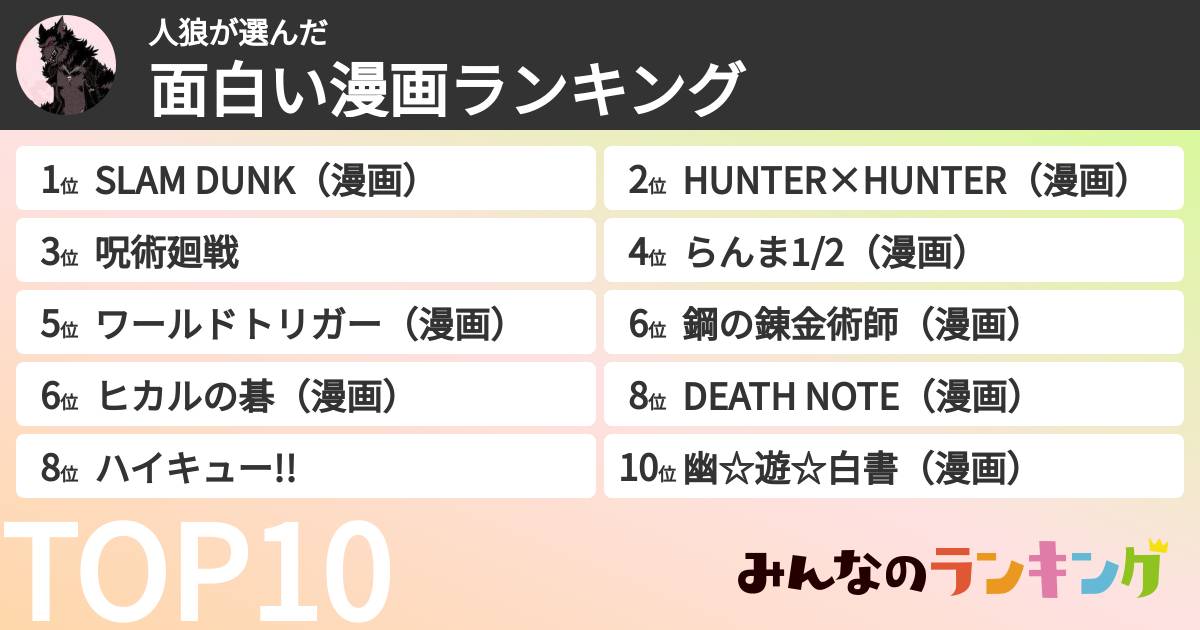 人狼が選んだ
面白い漫画ランキング

1位 SLAM DUNK（漫画）

2位 HUNTER×HUNTER（漫画）

3位 呪術廻戦

4位 らんま1/2（漫画）

5位 ワールドトリガー（漫画）

6位 鋼の錬金術師（漫画）

6位 ヒカルの碁（漫画）

8位 DEATH NOTE（漫画）

8位 ハイキュー!!

10位 幽☆遊☆白書（漫画）

TOP10

みんなのランキング